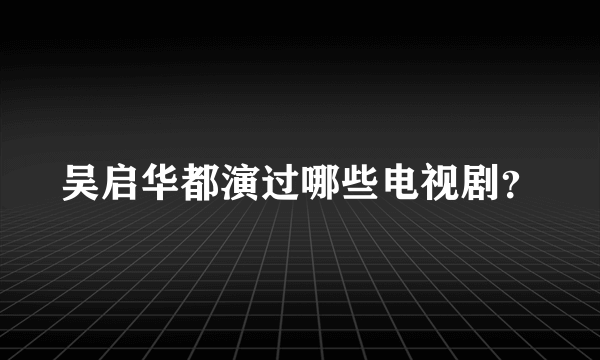 吴启华都演过哪些电视剧？